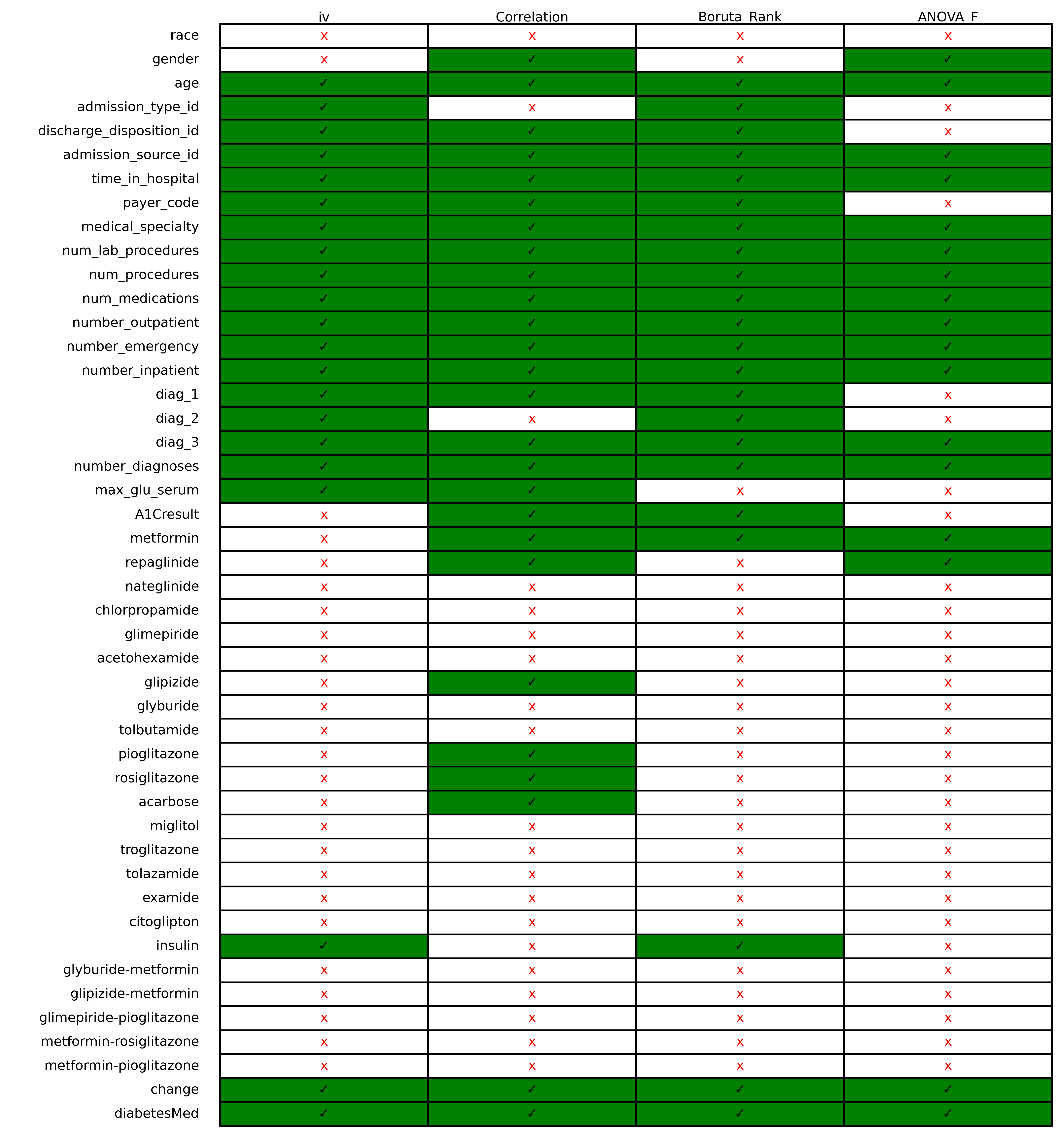 |  | iv | Correlation | Boruta_Rank | ANOVA_F |
|---|---|---|---|---|
| race | x | x | x | x |
| gender | x | ✓ | x | ✓ |
| age | ✓ | ✓ | ✓ | ✓ |
| admission_type_id | ✓ | x | ✓ | x |
| discharge_disposition_id | ✓ | ✓ | ✓ | x |
| admission_source_id | ✓ | ✓ | ✓ | ✓ |
| time_in_hospital | ✓ | ✓ | ✓ | ✓ |
| payer_code | ✓ | ✓ | ✓ | x |
| medical_specialty | ✓ | ✓ | ✓ | ✓ |
| num_lab_procedures | ✓ | ✓ | ✓ | ✓ |
| num_procedures | ✓ | ✓ | ✓ | ✓ |
| num_medications | ✓ | ✓ | ✓ | ✓ |
| number_outpatient | ✓ | ✓ | ✓ | ✓ |
| number_emergency | ✓ | ✓ | ✓ | ✓ |
| number_inpatient | ✓ | ✓ | ✓ | ✓ |
| diag_1 | ✓ | ✓ | ✓ | x |
| diag_2 | ✓ | x | ✓ | x |
| diag_3 | ✓ | ✓ | ✓ | ✓ |
| number_diagnoses | ✓ | ✓ | ✓ | ✓ |
| max_glu_serum | ✓ | ✓ | x | x |
| A1Cresult | x | ✓ | ✓ | x |
| metformin | x | ✓ | ✓ | ✓ |
| repaglinide | x | ✓ | x | ✓ |
| nateglinide | x | x | x | x |
| chlorpropamide | x | x | x | x |
| glimepiride | x | x | x | x |
| acetohexamide | x | x | x | x |
| glipizide | x | ✓ | x | x |
| glyburide | x | x | x | x |
| tolbutamide | x | x | x | x |
| pioglitazone | x | ✓ | x | x |
| rosiglitazone | x | ✓ | x | x |
| acarbose | x | ✓ | x | x |
| miglitol | x | x | x | x |
| troglitazone | x | x | x | x |
| tolazamide | x | x | x | x |
| examide | x | x | x | x |
| citoglipton | x | x | x | x |
| insulin | ✓ | x | ✓ | x |
| glyburide-metformin | x | x | x | x |
| glipizide-metformin | x | x | x | x |
| glimepiride-pioglitazone | x | x | x | x |
| metformin-rosiglitazone | x | x | x | x |
| metformin-pioglitazone | x | x | x | x |
| change | ✓ | ✓ | ✓ | ✓ |
| diabetesMed | ✓ | ✓ | ✓ | ✓ |